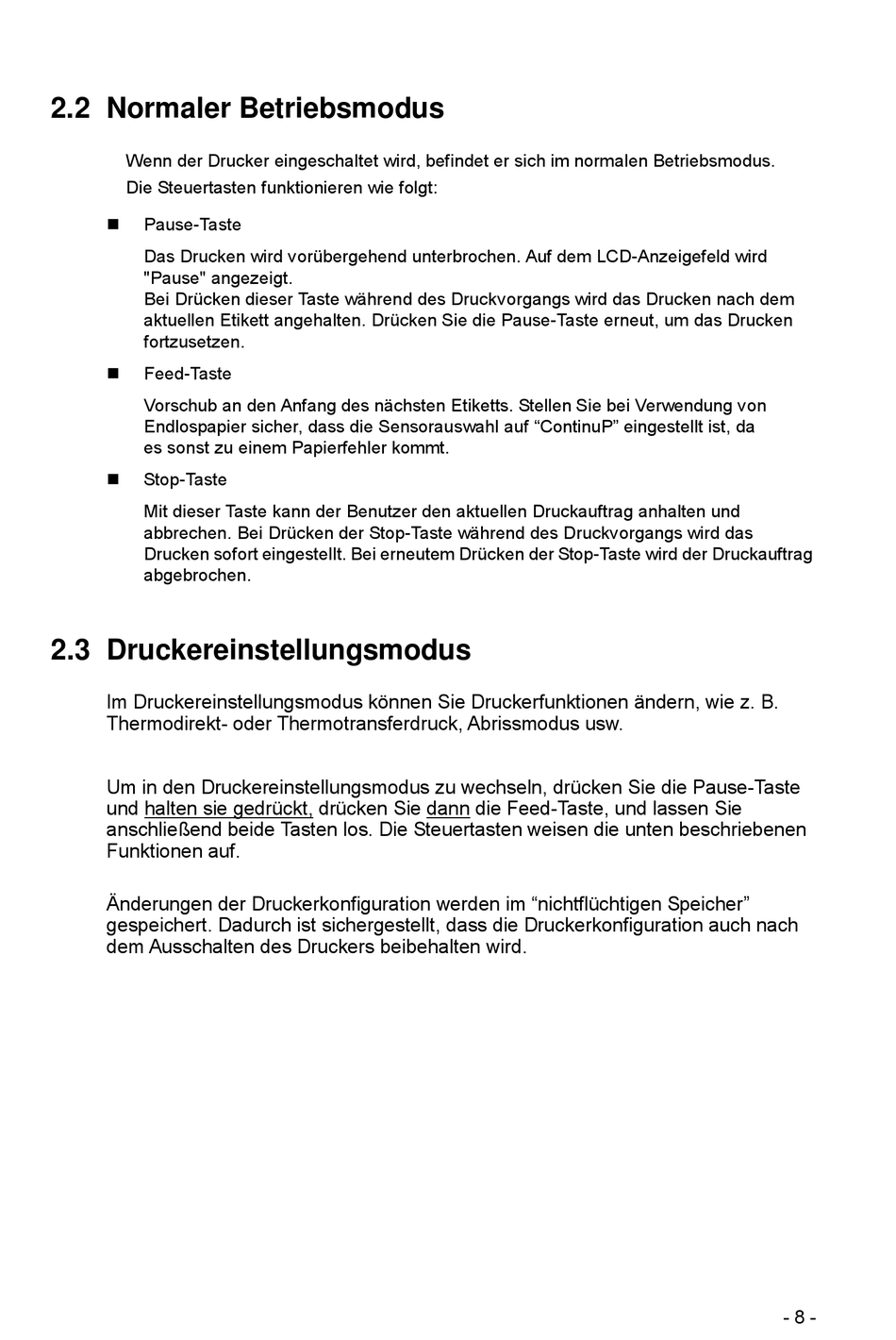 2.2 Normaler Betriebsmodus

Wenn der Drucker eingeschaltet wird, befindet er sich im normalen Betriebsmodus. Die Steuertasten funktionieren wie folgt:

■ Pause-Taste

Das Drucken wird vorübergehend unterbrochen. Auf dem LCD-Anzeigefeld wird "Pause" angezeigt.
Bei Drücken dieser Taste während des Druckvorgangs wird das Drucken nach dem aktuellen Etikett angehalten. Drücken Sie die Pause-Taste erneut, um das Drucken fortzusetzen.

■ Feed-Taste

Vorschub an den Anfang des nächsten Etiketts. Stellen Sie bei Verwendung von Endlospapier sicher, dass die Sensorauswahl auf “ContinuP” eingestellt ist, da es sonst zu einem Papierfehler kommt.

■ Stop-Taste

Mit dieser Taste kann der Benutzer den aktuellen Druckauftrag anhalten und abbrechen. Bei Drücken der Stop-Taste während des Druckvorgangs wird das Drucken sofort eingestellt. Bei erneutem Drücken der Stop-Taste wird der Druckauftrag abgebrochen.

2.3 Druckereinstellungsmodus

Im Druckereinstellungsmodus können Sie Druckerfunktionen ändern, wie z. B. Thermodirekt- oder Thermotransferdruck, Abrissmodus usw.

Um in den Druckereinstellungsmodus zu wechseln, drücken Sie die Pause-Taste und halten sie gedrückt, drücken Sie dann die Feed-Taste, und lassen Sie anschließend beide Tasten los. Die Steuertasten weisen die unten beschriebenen Funktionen auf.

Änderungen der Druckerkonfiguration werden im “nichtflüchtigen Speicher” gespeichert. Dadurch ist sichergestellt, dass die Druckerkonfiguration auch nach dem Ausschalten des Druckers beibehalten wird.

- 8 -